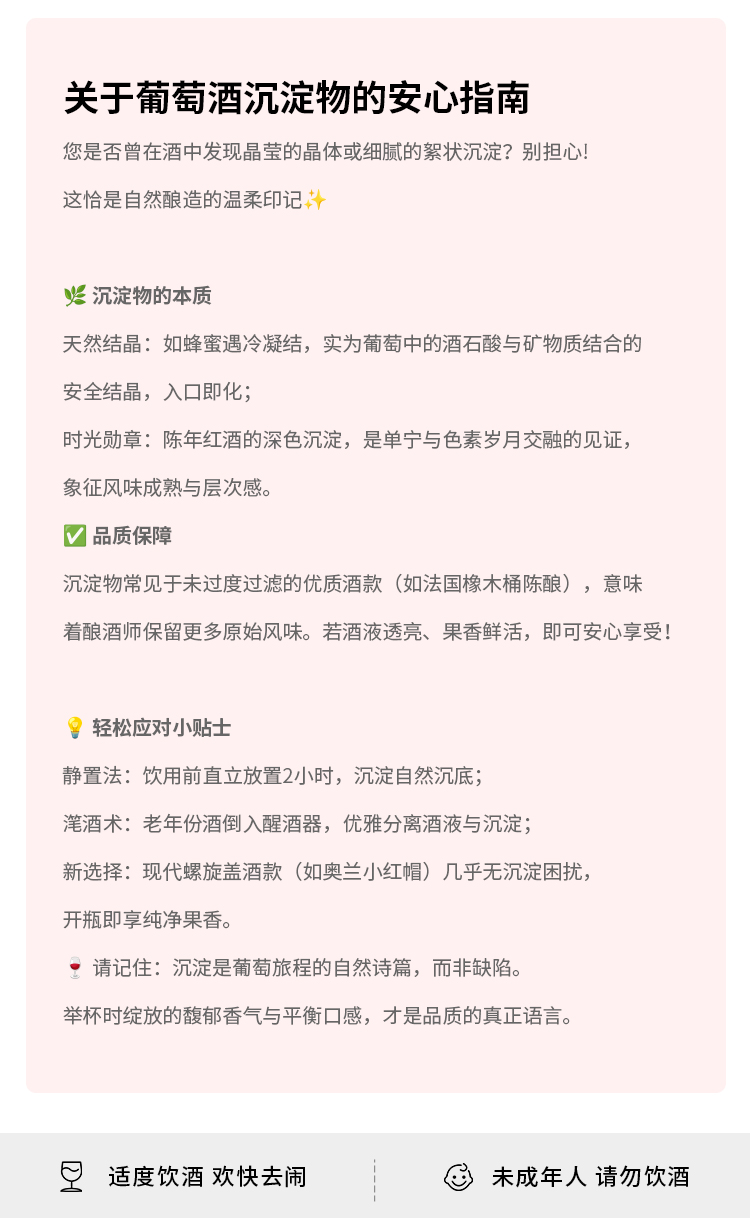 关于葡萄酒沉淀物的安心指南

您是否曾在酒中发现晶莹的晶体或细腻的絮状沉淀？别担心!

这恰是自然酿造的温柔印记✨

🌿 沉淀物的本质

天然结晶：如蜂蜜遇冷凝结，实为葡萄中的酒石酸与矿物质结合的安全结晶，入口即化；

时光勋章：陈年红酒的深色沉淀，是单宁与色素岁月交融的见证，象征风味成熟与层次感。

✅ 品质保障

沉淀物常见于未过度过滤的优质酒款（如法国橡木桶陈酿），意味着酿酒师保留更多原始风味。若酒液透亮、果香鲜活，即可安心享受!

💡 轻松应对小贴士

静置法：饮用前直立放置2小时，沉淀自然沉底；

滗酒术：老年份酒倒入醒酒器，优雅分离酒液与沉淀；

新选择：现代螺旋盖酒款（如奥兰小红帽）几乎无沉淀困扰，开瓶即享纯净果香。

🍷 请记住：沉淀是葡萄旅程的自然诗篇，而非缺陷。

举杯时绽放的馥郁香气与平衡口感，才是品质的真正语言。

适度饮酒 欢快去闹

未成年人 请勿饮酒